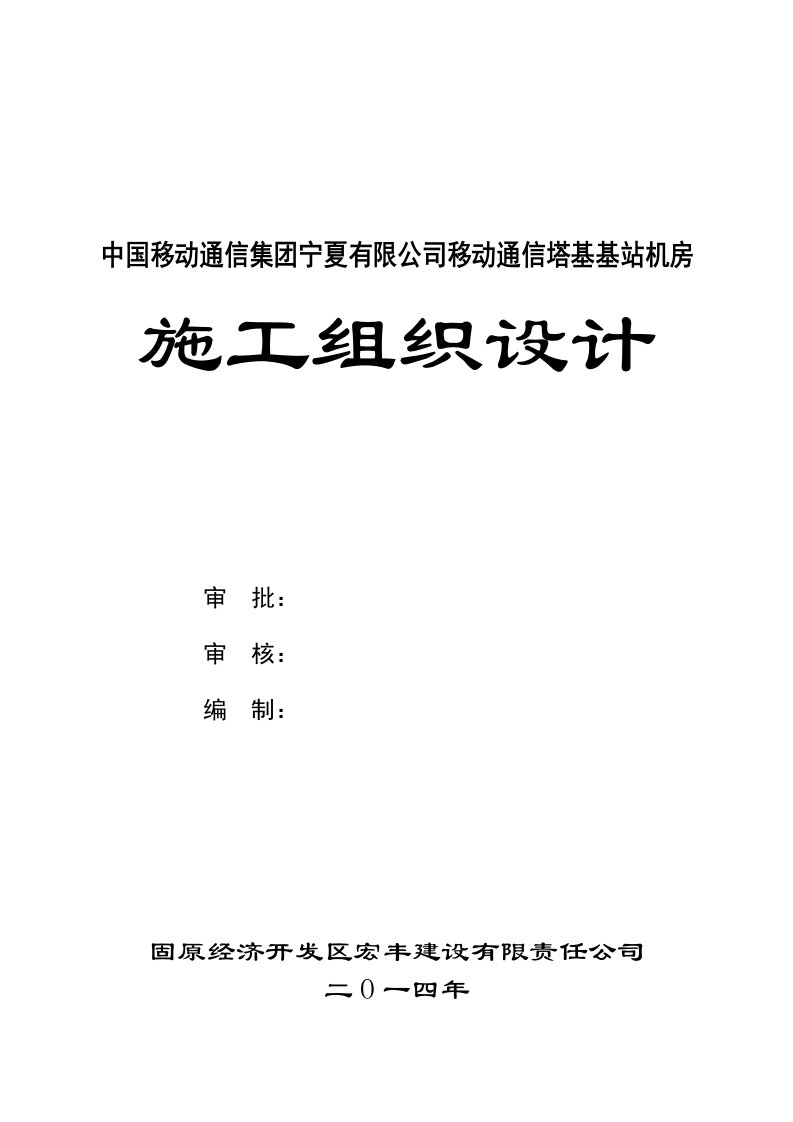 中国移动通信集团宁夏有限公司移动通信塔基基站机房

施工组织设计

审 批：

审 核：

编 制：

固原经济开发区宏丰建设有限责任公司

二０一四年